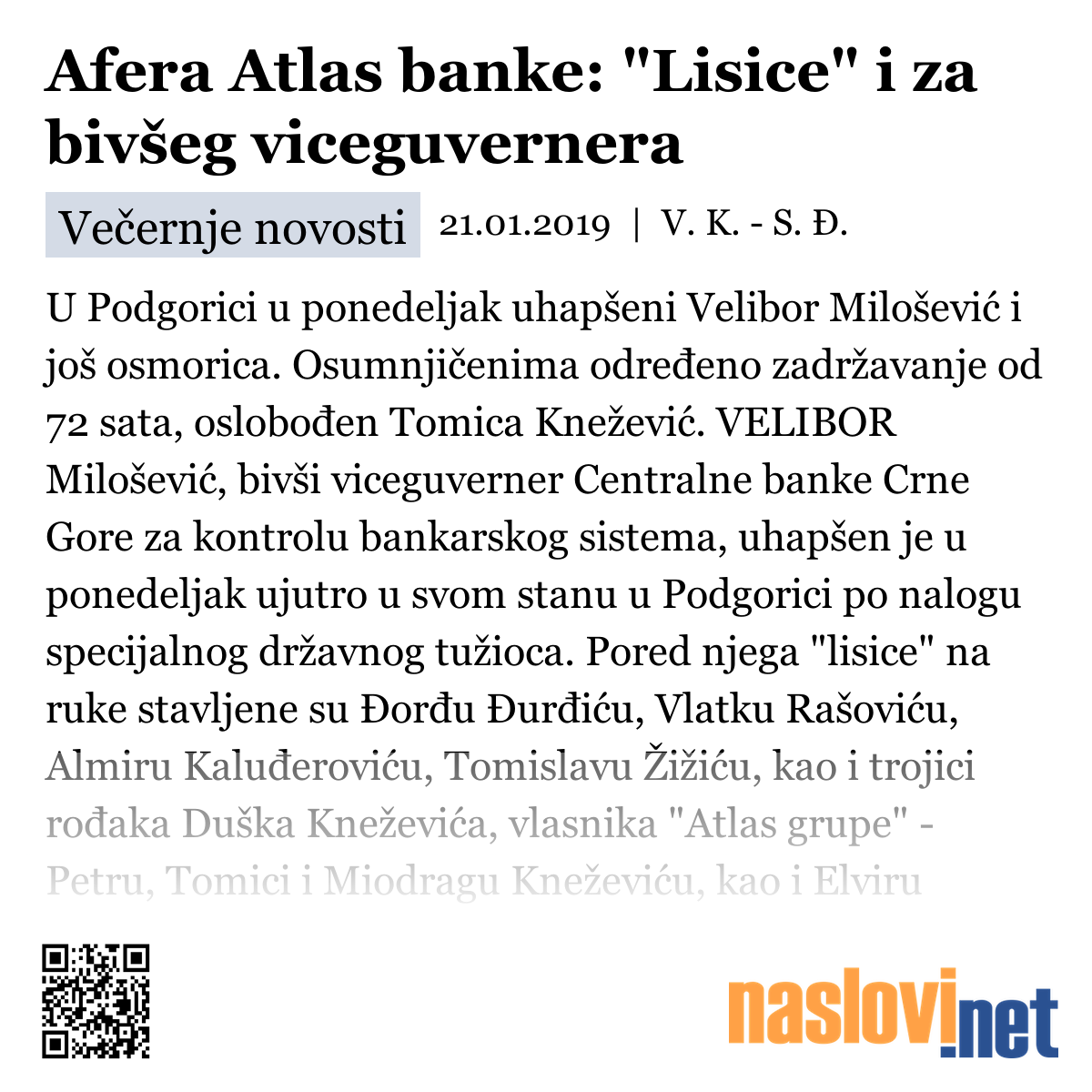 Afera Atlas banke: "Lisice" i za bivšeg viceguvernera

Večernje novosti  21.01.2019 | V. K. - S. Đ.

U Podgorici u ponedeljak uhapšeni Velibor Milošević i još osmorica. Osumnjičenima određeno zadržavanje od 72 sata, oslobođen Tomica Knežević. VELIBOR Milošević, bivši viceguverner Centralne banke Crne Gore za kontrolu bankarskog sistema, uhapšen je u ponedeljak ujutro u svom stanu u Podgorici po nalogu specijalnog državnog tužioca. Pored njega "lisice" na ruke stavljene su Đorđu Đurđiću, Vlatku Rašoviću, Almiru Kaluđeroviću, Tomislavu Žižiću, kao i trojici rođaka Duška Kneževića, vlasnika "Atlas grupe" - Petru, Tomici i Miodragu Kneževiću, kao i Elviru

naslovi.net